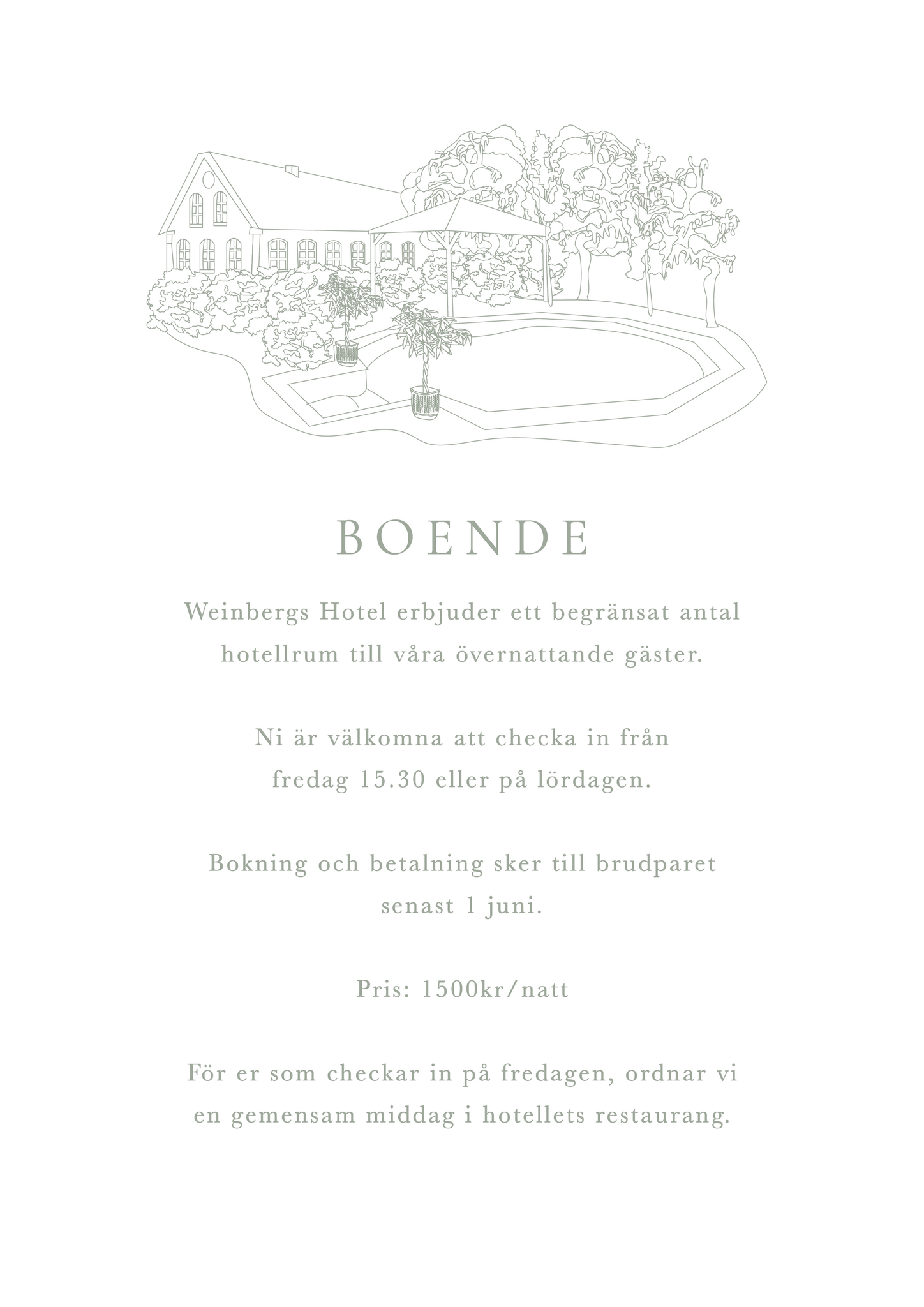 BOENDE

Weinbergs Hotel erbjuder ett begränsat antal hotellrum till våra övernattande gäster.

Ni är välkomna att checka in från fredag 15.30 eller på lördagen.

Bokning och betalning sker till brudparet senast 1 juni.

Pris: 1500kr/natt

För er som checkar in på fredagen, ordnar vi en gemensam middag i hotellets restaurang.